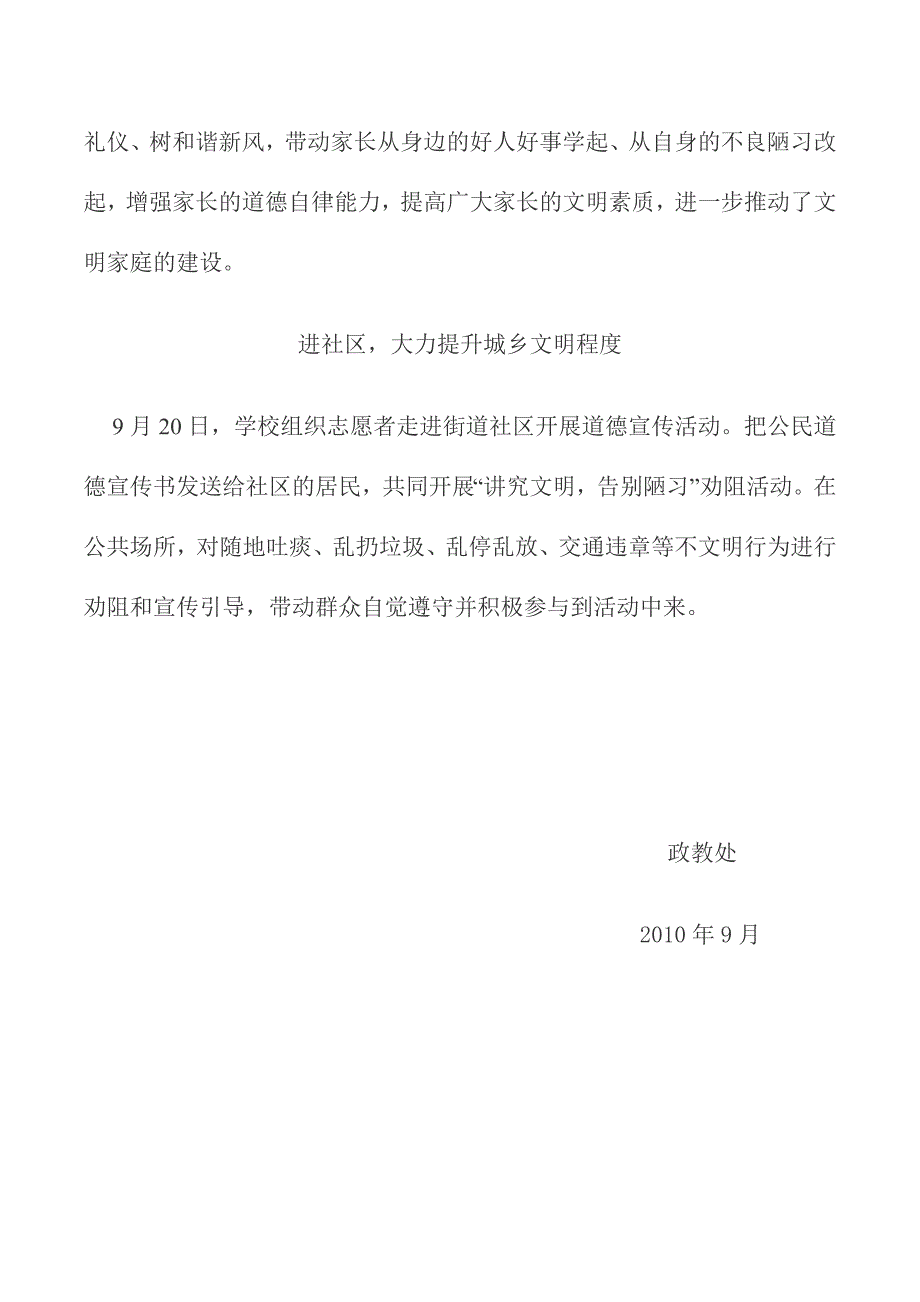 礼仪、树和谐新风，带动家长从身边的好人好事学起、从自身的不良陋习改起，增强家长的道德自律能力，提高广大家长的文明素质，进一步推动了文明家庭的建设。

进社区，大力提升城乡文明程度

9月20日，学校组织志愿者走进街道社区开展道德宣传活动。把公民道德宣传书发送给社区的居民，共同开展“讲究文明，告别陋习”劝阻活动。在公共场所，对随地吐痰、乱扔垃圾、乱停乱放、交通违章等不文明行为进行劝阻和宣传引导，带动群众自觉遵守并积极参与到活动中来。

政教处

2010年9月